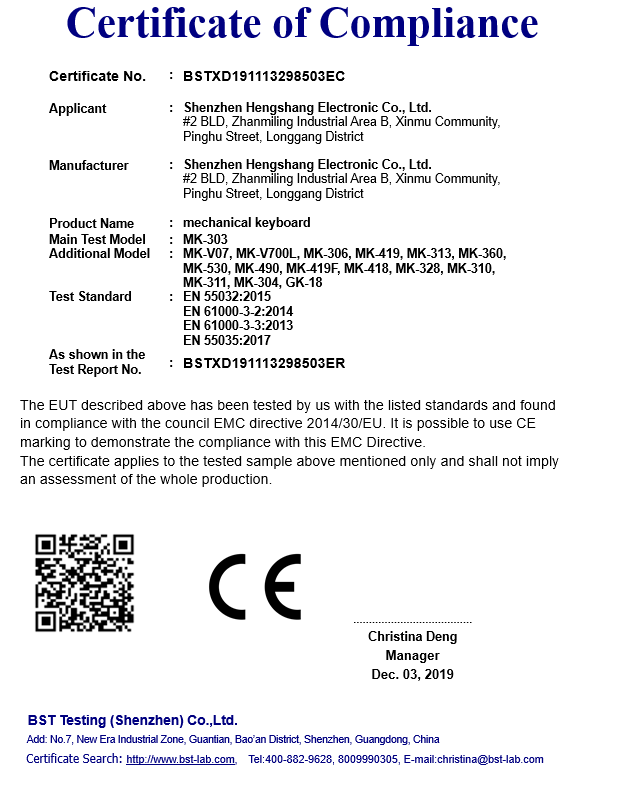 Certificate of Compliance

Certificate No. : BSTXD191113298503EC

Applicant : Shenzhen Hengshang Electronic Co., Ltd.
#2 BLD, Zhanmiling Industrial Area B, Xinmu Community, Pinghu Street, Longgang District

Manufacturer : Shenzhen Hengshang Electronic Co., Ltd.
#2 BLD, Zhanmiling Industrial Area B, Xinmu Community, Pinghu Street, Longgang District

Product Name : mechanical keyboard
Main Test Model : MK-303
Additional Model : MK-V07, MK-V700L, MK-306, MK-419, MK-313, MK-360, MK-530, MK-490, MK-419F, MK-418, MK-328, MK-310, MK-311, MK-304, GK-18
Test Standard : EN 55032:2015
EN 61000-3-2:2014
EN 61000-3-3:2013
EN 55035:2017
As shown in the Test Report No. : BSTXD191113298503ER

The EUT described above has been tested by us with the listed standards and found in compliance with the council EMC directive 2014/30/EU. It is possible to use CE marking to demonstrate the compliance with this EMC Directive.
The certificate applies to the tested sample above mentioned only and shall not imply an assessment of the whole production.

CE

Christina Deng
Manager
Dec. 03, 2019

BST Testing (Shenzhen) Co.,Ltd.
Add: No.7, New Era Industrial Zone, Guantian, Bao'an District, Shenzhen, Guangdong, China
Certificate Search: http://www.bst-lab.com, Tel:400-882-9628, 8009990305, E-mail:christina@bst-lab.com